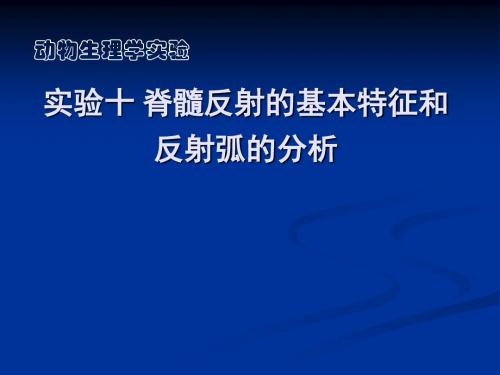 动物生理学实验

实验十 脊髓反射的基本特征和反射弧的分析